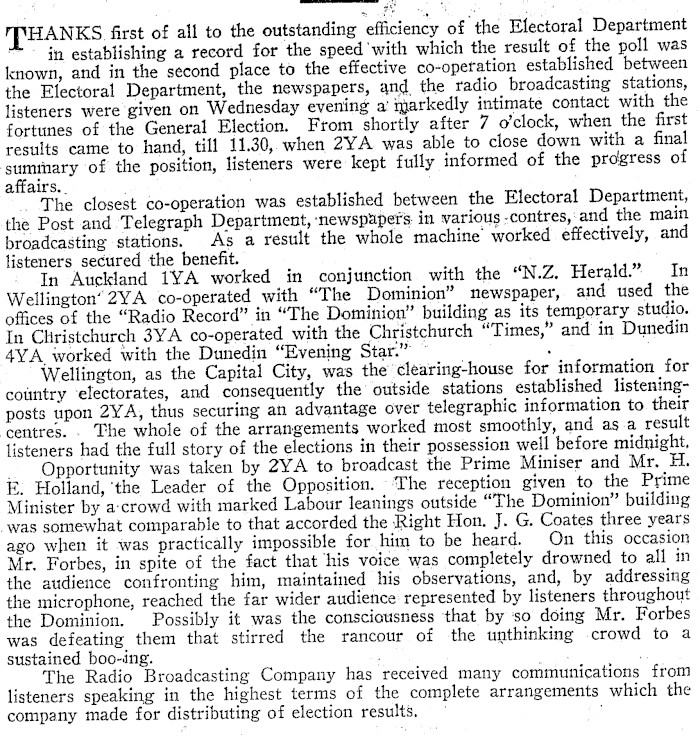 THANKS first of all to the outstanding efficiency of the Electoral Department in establishing a record for the speed with which the result of the poll was known, and in the second place to the effective co-operation established between the Electoral Department, the newspapers, and the radio broadcasting stations, listeners were given on Wednesday evening a markedly intimate contact with the fortunes of the General Election. From shortly after 7 o'clock, when the first results came to hand, till 11.30, when 2YA was able to close down with a final summary of the position, listeners were kept fully informed of the progress of affairs.

The closest co-operation was established between the Electoral Department, the Post and Telegraph Department, newspapers in various contres, and the main broadcasting stations. As a result the whole machine worked effectively, and listeners secured the benefit.

In Auckland 1YA worked in conjunction with the "N.Z. Herald." In Wellington 2YA co-operated with "The Dominion" newspaper, and used the offices of the "Radio Record" in "The Dominion" building as its temporary studio. In Christchurch 3YA co-operated with the Christchurch "Times," and in Dunedin 4YA worked with the Dunedin "Evening Star."

Wellington, as the Capital City, was the clearing-house for information for country electorates, and consequently the outside stations established listening-posts upon 2YA, thus securing an advantage over telegraphic information to their centres. The whole of the arrangements worked most smoothly, and as a result listeners had the full story of the elections in their possession well before midnight.

Opportunity was taken by 2YA to broadcast the Prime Miniser and Mr. H. E. Holland, the Leader of the Opposition. The reception given to the Prime Minister by a crowd with marked Labour leanings outside "The Dominion" building was somewhat comparable to that accorded the Right Hon. J. G. Coates three years ago when it was practically impossible for him to be heard. On this occasion Mr. Forbes, in spite of the fact that his voice was completely drowned to all in the audience confronting him, maintained his observations, and, by addressing the microphone, reached the far wider audience represented by listeners throughout the Dominion. Possibly it was the consciousness that by so doing Mr. Forbes was defeating them that stirred the rancour of the unthinking crowd to a sustained boo-ing.

The Radio Broadcasting Company has received many communications from listeners speaking in the highest terms of the complete arrangements which the company made for distributing of election results.